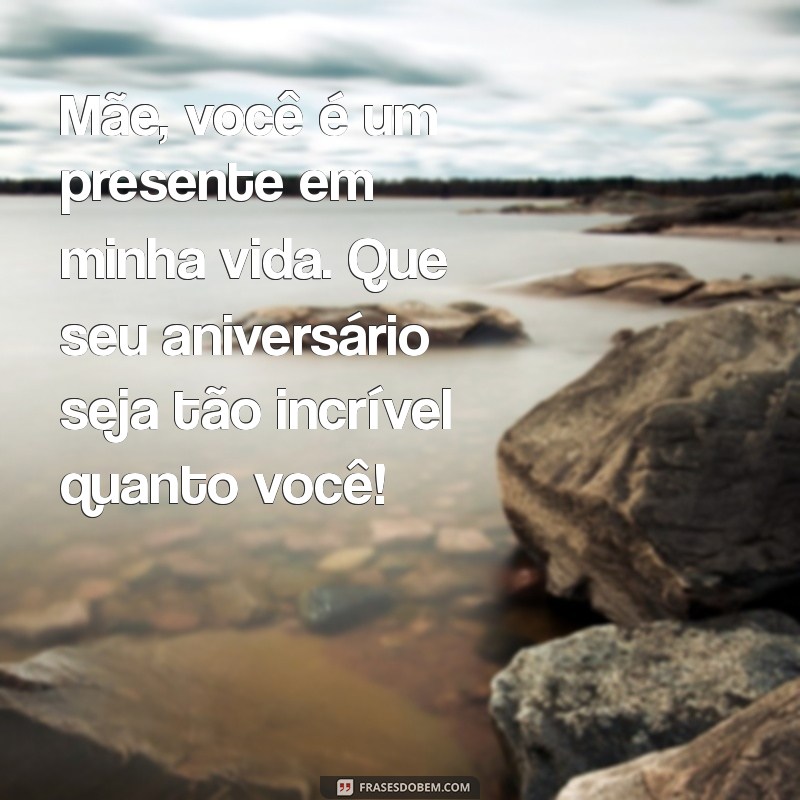 Mãe, você é um presente em minha vida. Que seu aniversário seja tão incrível quanto você!

FRASESDOBEM.COM